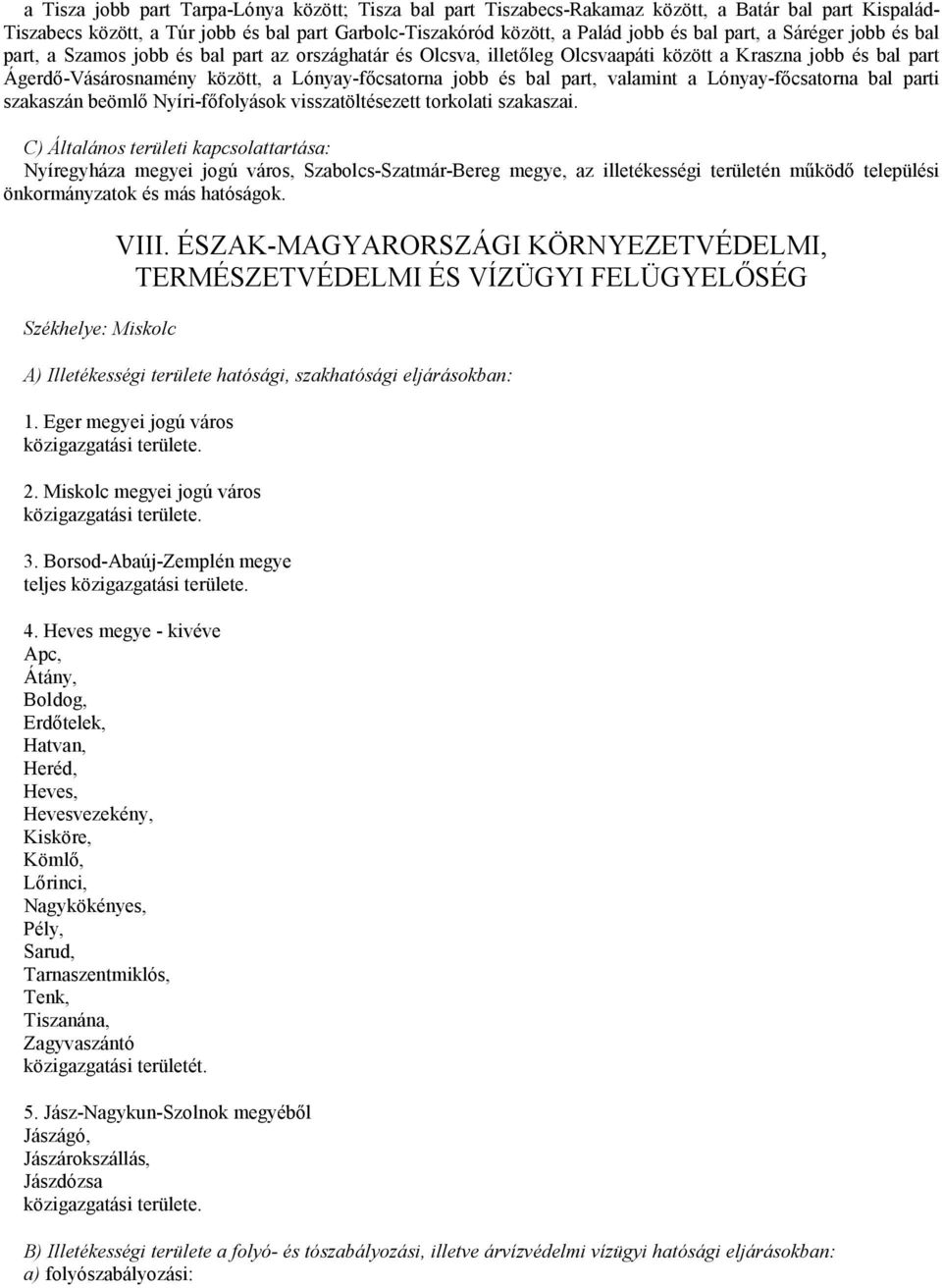 a Tisza jobb part Tarpa-Lónya között; Tisza bal part Tiszabecs-Rakamaz között, a Batár bal part Kispalád-Tiszabecs között, a Túr jobb és bal part Garbolc-Tiszakóród között, a Palád jobb és bal part, a Sáréger jobb és bal part, a Szamos jobb és bal part az országhatár és Olcsva, illetőleg Olcsvaapáti között a Kraszna jobb és bal part Ágerdő-Vásárosnamény között, a Lónyay-főcsatorna jobb és bal part, valamint a Lónyay-főcsatorna bal parti szakaszán beömlő Nyíri-főfolyások visszatöltésezett torkolati szakaszai.

C) Általános területi kapcsolattartása:
Nyíregyháza megyei jogú város, Szabolcs-Szatmár-Bereg megye, az illetékességi területén működő települési önkormányzatok és más hatóságok.

VIII. ÉSZAK-MAGYARORSZÁGI KÖRNYEZETVÉDELMI, TERMÉSZETVÉDELMI ÉS VÍZÜGYI FELÜGYELŐSÉG

Székhelye: Miskolc

A) Illetékességi területe hatósági, szakhatósági eljárásokban:

1. Eger megyei jogú város
közigazgatási területe.

2. Miskolc megyei jogú város
közigazgatási területe.

3. Borsod-Abaúj-Zemplén megye
teljes közigazgatási területe.

4. Heves megye - kivéve
Apc,
Átány,
Boldog,
Erdőtelek,
Hatvan,
Heréd,
Heves,
Hevesvezekény,
Kisköre,
Kömlő,
Lőrinci,
Nagykökényes,
Pély,
Sarud,
Tarnaszentmiklós,
Tenk,
Tiszanána,
Zagyvaszántó
közigazgatási területét.

5. Jász-Nagykun-Szolnok megyéből
Jászágó,
Jászárokszállás,
Jászdózsa
közigazgatási területe.

B) Illetékességi területe a folyó- és tószabályozási, illetve árvízvédelmi vízügyi hatósági eljárásokban:
a) folyószabályozási: